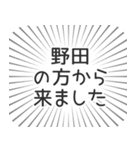 野田
の方から
来ました